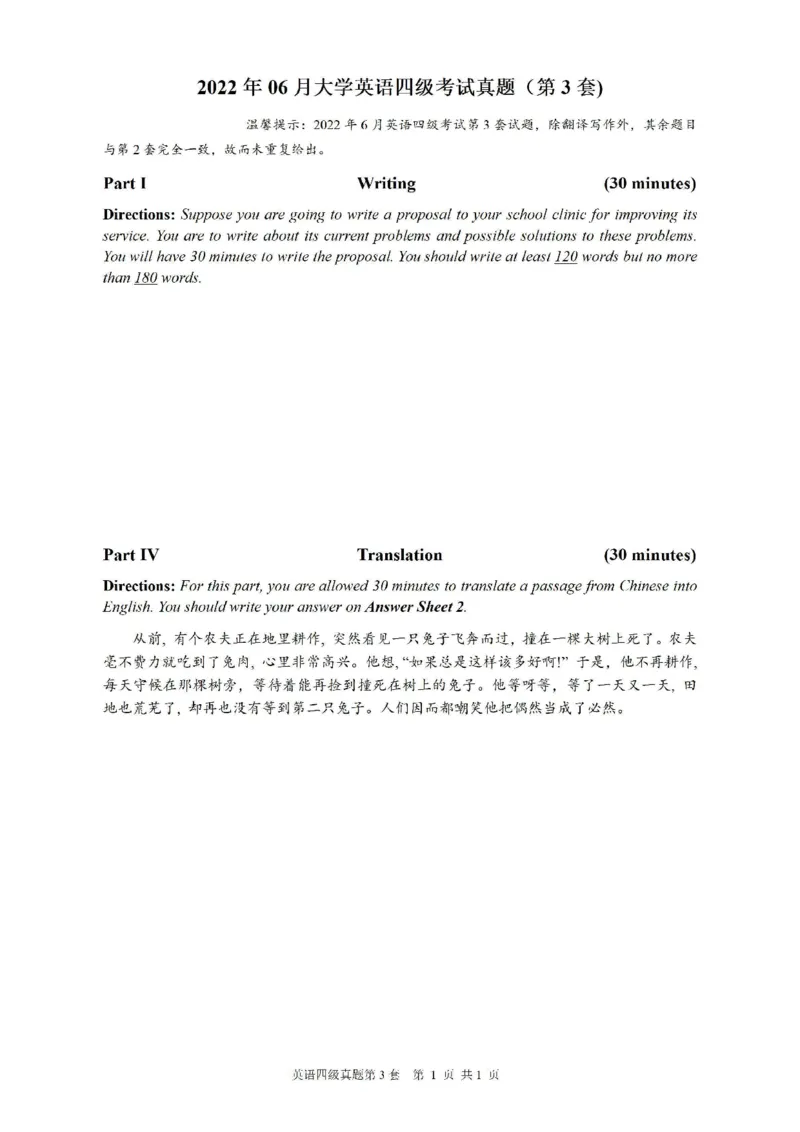 2022 年 06 月大学英语四级考试真题（第 3 套）

温馨提示：2022 年 6 月英语四级考试第 3 套试题，除翻译写作外，其余题目与第 2 套完全一致，故而未重复给出。

Part I Writing (30 minutes)

Directions: Suppose you are going to write a proposal to your school clinic for improving its service. You are to write about its current problems and possible solutions to these problems. You will have 30 minutes to write the proposal. You should write at least 120 words but no more than 180 words.

Part IV Translation (30 minutes)

Directions: For this part, you are allowed 30 minutes to translate a passage from Chinese into English. You should write your answer on Answer Sheet 2.

从前，有个农夫正在地里耕作，突然看见一只兔子飞奔而过，撞在一棵大树上死了。农夫毫不费力就吃到了兔肉，心里非常高兴。他想，“如果总是这样该多好啊!” 于是，他不再耕作，每天守候在那棵树旁，等待着能再捡到撞死在树上的兔子。他等呀等，等了一天又一天，田地也荒芜了，却再也没有等到第二只兔子。人们因而都嘲笑他把偶然当成了必然。

英语四级真题第 3 套 第 1 页 共 1 页